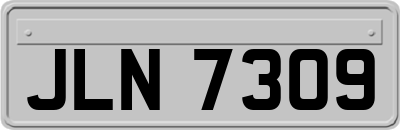 JLN 7309